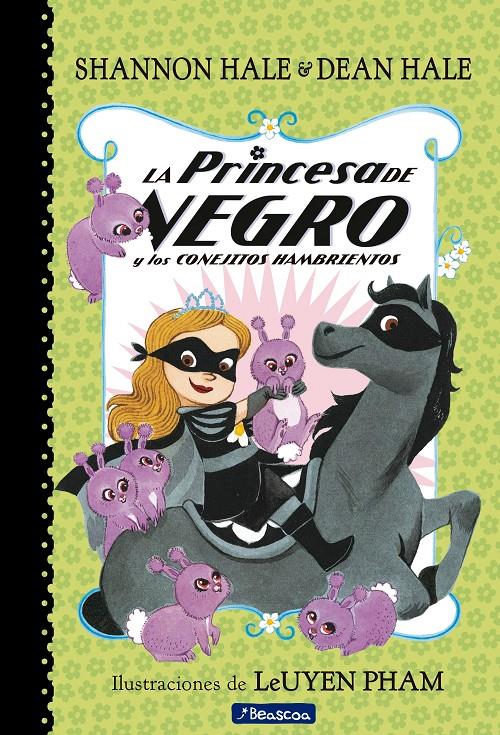 SHANNON HALE & DEAN HALE

LA Princesa DE NEGRO
y los CONEJITOS HAMBRIENTOS

Ilustraciones de LeUYEN PHAM

Beascoa